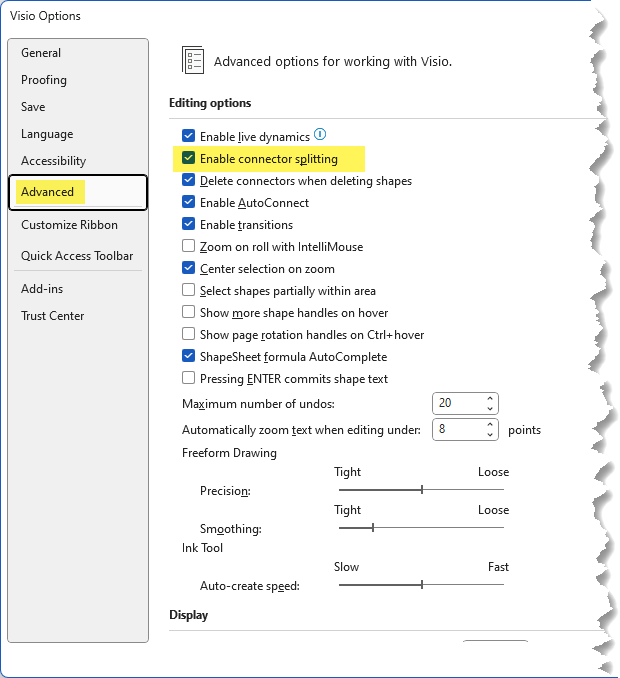 Visio Options

General
Proofing
Save
Language
Accessibility
Advanced
Customize Ribbon
Quick Access Toolbar
Add-ins
Trust Center

Advanced options for working with Visio.

Editing options

Enable live dynamics
Enable connector splitting
Delete connectors when deleting shapes
Enable AutoConnect
Enable transitions
Zoom on roll with IntelliMouse
Center selection on zoom
Select shapes partially within area
Show more shape handles on hover
Show page rotation handles on Ctrl+hover
ShapeSheet formula AutoComplete
Pressing ENTER commits shape text

Maximum number of undos: 20
Automatically zoom text when editing under: 8 points
Freeform Drawing
Tight Loose
Precision:
Tight Loose
Smoothing:
Ink Tool
Slow Fast
Auto-create speed:

Display